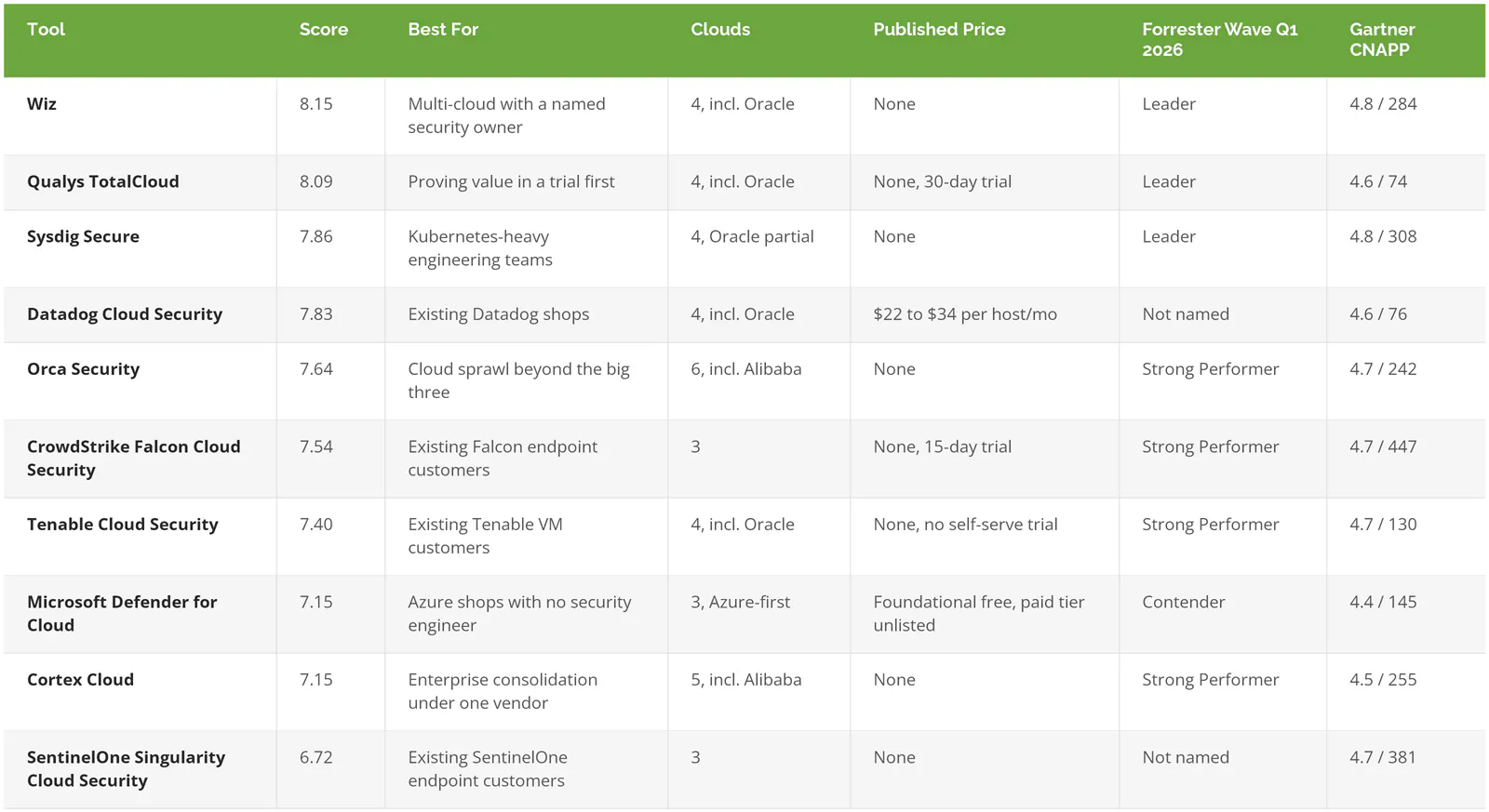 | Tool | Score | Best For | Clouds | Published Price | Forrester Wave Q1 2026 | Gartner CNAPP |
|---|---|---|---|---|---|---|
| Wiz | 8.15 | Multi-cloud with a named security owner | 4, incl. Oracle | None | Leader | 4.8 / 284 |
| Qualys TotalCloud | 8.09 | Proving value in a trial first | 4, incl. Oracle | None, 30-day trial | Leader | 4.6 / 74 |
| Sysdig Secure | 7.86 | Kubernetes-heavy engineering teams | 4, Oracle partial | None | Leader | 4.8 / 308 |
| Datadog Cloud Security | 7.83 | Existing Datadog shops | 4, incl. Oracle | \$22 to \$34 per host/mo | Not named | 4.6 / 76 |
| Orca Security | 7.64 | Cloud sprawl beyond the big three | 6, incl. Alibaba | None | Strong Performer | 4.7 / 242 |
| CrowdStrike Falcon Cloud Security | 7.54 | Existing Falcon endpoint customers | 3 | None, 15-day trial | Strong Performer | 4.7 / 447 |
| Tenable Cloud Security | 7.40 | Existing Tenable VM customers | 4, incl. Oracle | None, no self-serve trial | Strong Performer | 4.7 / 130 |
| Microsoft Defender for Cloud | 7.15 | Azure shops with no security engineer | 3, Azure-first | Foundational free, paid tier unlisted | Contender | 4.4 / 145 |
| Cortex Cloud | 7.15 | Enterprise consolidation under one vendor | 5, incl. Alibaba | None | Strong Performer | 4.5 / 255 |
| SentinelOne Singularity Cloud Security | 6.72 | Existing SentinelOne endpoint customers | 3 | None | Not named | 4.7 / 381 |